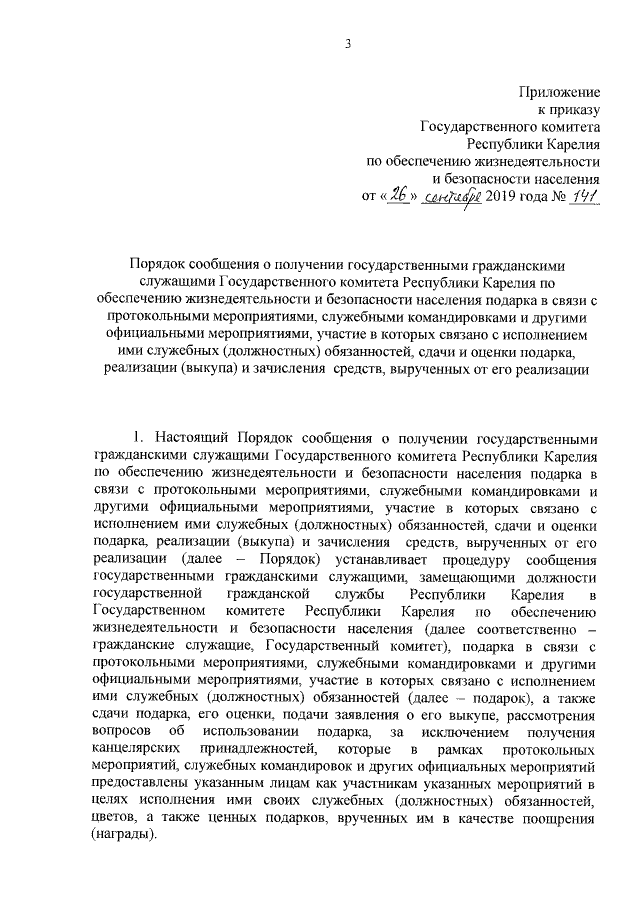 3

Приложение
к приказу
Государственного комитета
Республики Карелия
по обеспечению жизнедеятельности
и безопасности населения
от «26» сентября 2019 года № 141

Порядок сообщения о получении государственными гражданскими служащими Государственного комитета Республики Карелия по обеспечению жизнедеятельности и безопасности населения подарка в связи с протокольными мероприятиями, служебными командировками и другими официальными мероприятиями, участие в которых связано с исполнением ими служебных (должностных) обязанностей, сдачи и оценки подарка, реализации (выкупа) и зачисления средств, вырученных от его реализации

1. Настоящий Порядок сообщения о получении государственными гражданскими служащими Государственного комитета Республики Карелия по обеспечению жизнедеятельности и безопасности населения подарка в связи с протокольными мероприятиями, служебными командировками и другими официальными мероприятиями, участие в которых связано с исполнением ими служебных (должностных) обязанностей, сдачи и оценки подарка, реализации (выкупа) и зачисления средств, вырученных от его реализации (далее – Порядок) устанавливает процедуру сообщения государственными гражданскими служащими, замещающими должности государственной гражданской службы Республики Карелия в Государственном комитете Республики Карелия по обеспечению жизнедеятельности и безопасности населения (далее соответственно – гражданские служащие, Государственный комитет), подарка в связи с протокольными мероприятиями, служебными командировками и другими официальными мероприятиями, участие в которых связано с исполнением ими служебных (должностных) обязанностей (далее – подарок), а также сдачи подарка, его оценки, подачи заявления о его выкупе, рассмотрения вопросов об использовании подарка, за исключением получения канцелярских принадлежностей, которые в рамках протокольных мероприятий, служебных командировок и других официальных мероприятий предоставлены указанным лицам как участникам указанных мероприятий в целях исполнения ими своих служебных (должностных) обязанностей, цветов, а также ценных подарков, врученных им в качестве поощрения (награды).